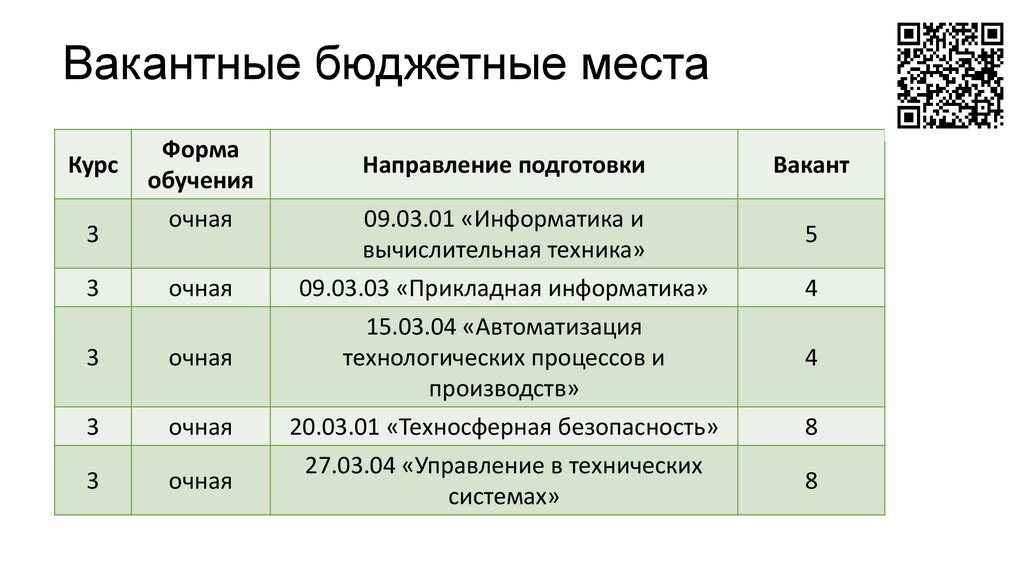 Вакантные бюджетные места

| Курс | Форма обучения | Направление подготовки | Вакант |
|---|---|---|---|
| 3 | очная | 09.03.01 «Информатика и вычислительная техника» | 5 |
| 3 | очная | 09.03.03 «Прикладная информатика» | 4 |
| 3 | очная | 15.03.04 «Автоматизация технологических процессов и производств» | 4 |
| 3 | очная | 20.03.01 «Техносферная безопасность» | 8 |
| 3 | очная | 27.03.04 «Управление в технических системах» | 8 |